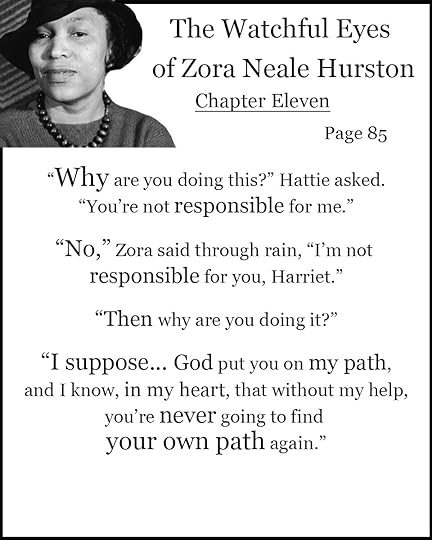 The Watchful Eyes of Zora Neale Hurston
Chapter Eleven
Page 85

“Why are you doing this?” Hattie asked. “You’re not responsible for me.”

“No,” Zora said through rain, “I’m not responsible for you, Harriet.”

“Then why are you doing it?”

“I suppose... God put you on my path, and I know, in my heart, that without my help, you’re never going to find your own path again.”